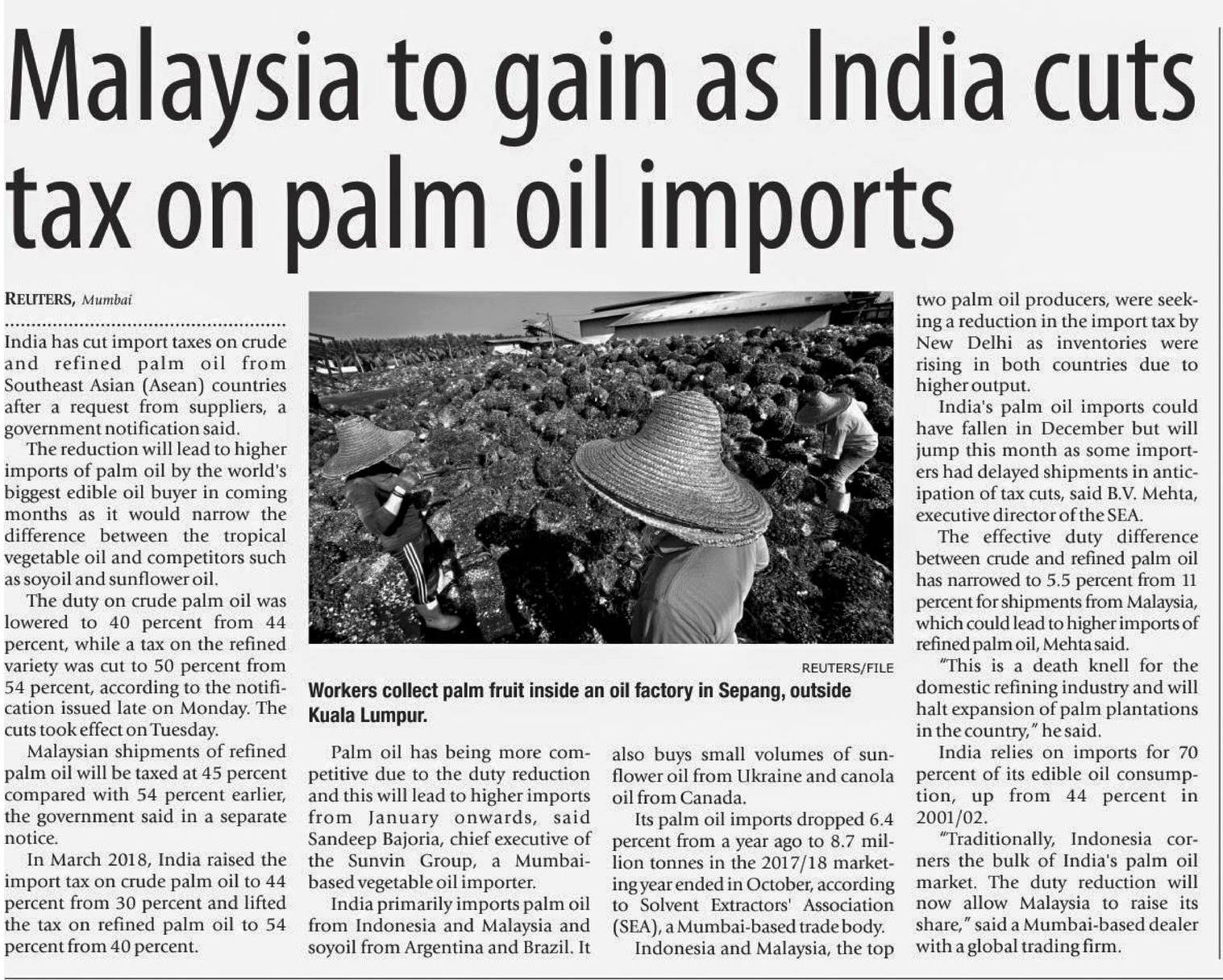 Malaysia to gain as India cuts tax on palm oil imports

REUTERS, Mumbai

India has cut import taxes on crude and refined palm oil from Southeast Asian (Asean) countries after a request from suppliers, a government notification said.

The reduction will lead to higher imports of palm oil by the world's biggest edible oil buyer in coming months as it would narrow the difference between the tropical vegetable oil and competitors such as soyoil and sunflower oil.

The duty on crude palm oil was lowered to 40 percent from 44 percent, while a tax on the refined variety was cut to 50 percent from 54 percent, according to the notification issued late on Monday. The cuts took effect on Tuesday.

Malaysian shipments of refined palm oil will be taxed at 45 percent compared with 54 percent earlier, the government said in a separate notice.

In March 2018, India raised the import tax on crude palm oil to 44 percent from 30 percent and lifted the tax on refined palm oil to 54 percent from 40 percent.

REUTERS/FILE

Workers collect palm fruit inside an oil factory in Sepang, outside Kuala Lumpur.

Palm oil has being more competitive due to the duty reduction and this will lead to higher imports from January onwards, said Sandeep Bajoria, chief executive of the Sunvin Group, a Mumbai-based vegetable oil importer.

India primarily imports palm oil from Indonesia and Malaysia and soyoil from Argentina and Brazil. It also buys small volumes of sunflower oil from Ukraine and canola oil from Canada.

Its palm oil imports dropped 6.4 percent from a year ago to 8.7 million tonnes in the 2017/18 marketing year ended in October, according to Solvent Extractors' Association (SEA), a Mumbai-based trade body.

Indonesia and Malaysia, the top two palm oil producers, were seeking a reduction in the import tax by New Delhi as inventories were rising in both countries due to higher output.

India's palm oil imports could have fallen in December but will jump this month as some importers had delayed shipments in anticipation of tax cuts, said B.V. Mehta, executive director of the SEA.

The effective duty difference between crude and refined palm oil has narrowed to 5.5 percent from 11 percent for shipments from Malaysia, which could lead to higher imports of refined palm oil, Mehta said.

"This is a death knell for the domestic refining industry and will halt expansion of palm plantations in the country," he said.

India relies on imports for 70 percent of its edible oil consumption, up from 44 percent in 2001/02.

"Traditionally, Indonesia corners the bulk of India's palm oil market. The duty reduction will now allow Malaysia to raise its share," said a Mumbai-based dealer with a global trading firm.